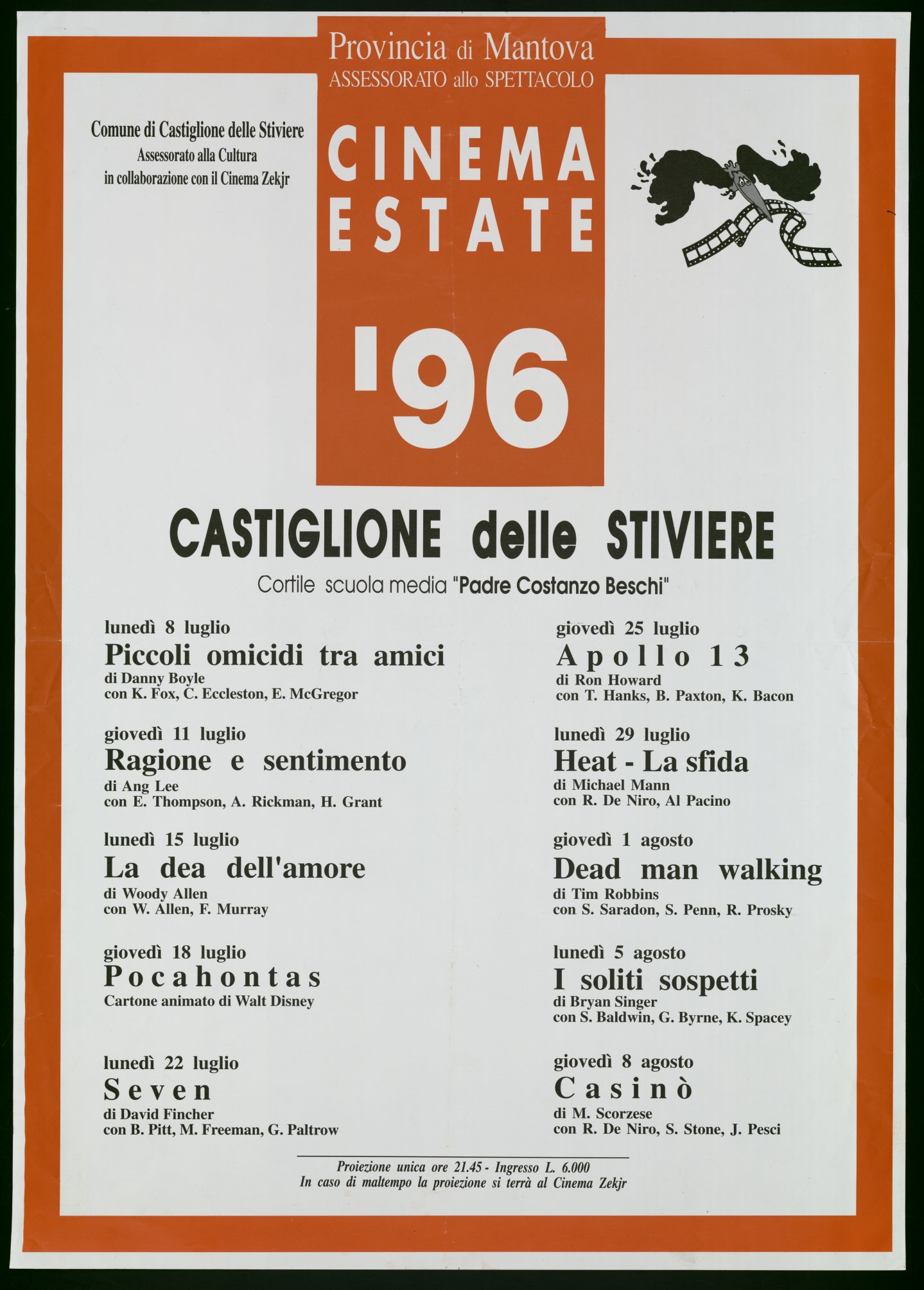 Provincia di Mantova
ASSESSORATO allo SPETTACOLO

Comune di Castiglione delle Stiviere
Assessorato alla Cultura
in collaborazione con il Cinema Zekjr

CINEMA
ESTATE

'96

CASTIGLIONE delle STIVIERE
Cortile scuola media "Padre Costanzo Beschi"

lunedì 8 luglio
Piccoli omicidi tra amici
di Danny Boyle
con K. Fox, C. Eccleston, E. McGregor

giovedì 11 luglio
Ragione e sentimento
di Ang Lee
con E. Thompson, A. Rickman, H. Grant

lunedì 15 luglio
La dea dell'amore
di Woody Allen
con W. Allen, F. Murray

giovedì 18 luglio
Pocahontas
Cartone animato di Walt Disney

lunedì 22 luglio
Seven
di David Fincher
con B. Pitt, M. Freeman, G. Paltrow

giovedì 25 luglio
Apollo 13
di Ron Howard
con T. Hanks, B. Paxton, K. Bacon

lunedì 29 luglio
Heat - La sfida
di Michael Mann
con R. De Niro, Al Pacino

giovedì 1 agosto
Dead man walking
di Tim Robbins
con S. Saradon, S. Penn, R. Prosky

lunedì 5 agosto
I soliti sospetti
di Bryan Singer
con S. Baldwin, G. Byrne, K. Spacey

giovedì 8 agosto
Casinò
di M. Scorzese
con R. De Niro, S. Stone, J. Pesci

Proiezione unica ore 21.45 - Ingresso L. 6.000
In caso di maltempo la proiezione si terrà al Cinema Zekjr